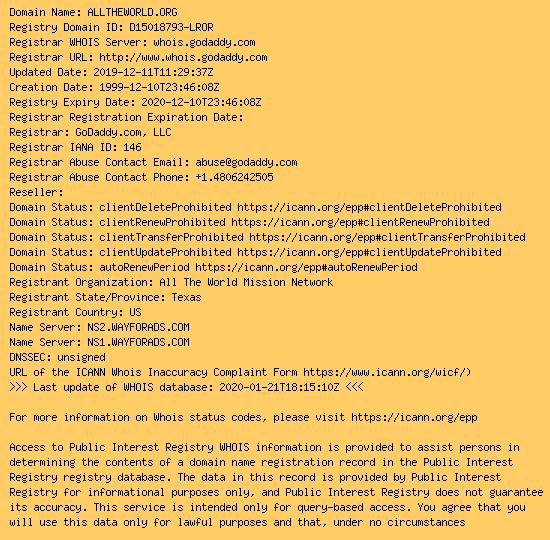 Domain Name: ALLTHEWORLD.ORG
Registry Domain ID: D15018793-LROR
Registrar WHOIS Server: whois.godaddy.com
Registrar URL: http://www.whois.godaddy.com
Updated Date: 2019-12-11T11:29:37Z
Creation Date: 1999-12-10T23:46:08Z
Registry Expiry Date: 2020-12-10T23:46:08Z
Registrar Registration Expiration Date:
Registrar: GoDaddy.com, LLC
Registrar IANA ID: 146
Registrar Abuse Contact Email: abuse@godaddy.com
Registrar Abuse Contact Phone: +1.4806242505
Reseller:
Domain Status: clientDeleteProhibited https://icann.org/epp#clientDeleteProhibited
Domain Status: clientRenewProhibited https://icann.org/epp#clientRenewProhibited
Domain Status: clientTransferProhibited https://icann.org/epp#clientTransferProhibited
Domain Status: clientUpdateProhibited https://icann.org/epp#clientUpdateProhibited
Domain Status: autoRenewPeriod https://icann.org/epp#autoRenewPeriod
Registrant Organization: All The World Mission Network
Registrant State/Province: Texas
Registrant Country: US
Name Server: NS2.WAYFORADS.COM
Name Server: NS1.WAYFORADS.COM
DNSSEC: unsigned
URL of the ICANN Whois Inaccuracy Complaint Form https://www.icann.org/wicf/)
>>> Last update of WHOIS database: 2020-01-21T18:15:10Z <<<

For more information on Whois status codes, please visit https://icann.org/epp

Access to Public Interest Registry WHOIS information is provided to assist persons in determining the contents of a domain name registration record in the Public Interest Registry registry database. The data in this record is provided by Public Interest Registry for informational purposes only, and Public Interest Registry does not guarantee its accuracy. This service is intended only for query-based access. You agree that you will use this data only for lawful purposes and that, under no circumstances